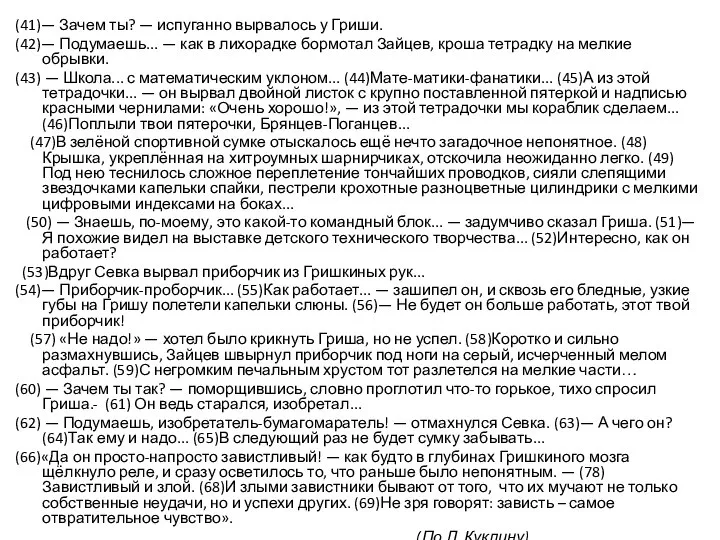 (41)— Зачем ты? — испуганно вырвалось у Гриши.

(42)— Подумаешь... — как в лихорадке бормотал Зайцев, кроша тетрадку на мелкие обрывки.

(43) — Школа... с математическим уклоном... (44)Мате-матики-фанатики... (45)А из этой тетрадочки... — он вырвал двойной листок с крупно поставленной пятеркой и надписью красными чернилами: «Очень хорошо!», — из этой тетрадочки мы кораблик сделаем... (46)Поплыли твои пятерочки, Брянцев-Поганцев...

(47)В зелёной спортивной сумке отыскалось ещё нечто загадочное непонятное. (48) Крышка, укреплённая на хитроумных шарнирчиках, отскочила неожиданно легко. (49) Под нею теснилось сложное переплетение тончайших проводков, сияли слепящими звездочками капельки спайки, пестрели крохотные разноцветные цилиндрики с мелкими цифровыми индексами на боках...

(50) — Знаешь, по-моему, это какой-то командный блок... — задумчиво сказал Гриша. (51)— Я похожие видел на выставке детского технического творчества... (52)Интересно, как он работает?

(53)Вдруг Севка вырвал приборчик из Гришкиных рук...

(54)— Приборчик-проборчик... (55)Как работает... — зашипел он, и сквозь его бледные, узкие губы на Гришу полетели капельки слюны. (56)— Не будет он больше работать, этот твой приборчик!

(57) «Не надо!» — хотел было крикнуть Гриша, но не успел. (58)Коротко и сильно размахнувшись, Зайцев швырнул приборчик под ноги на серый, исчерченный мелом асфальт. (59)С негромким печальным хрустом тот разлетелся на мелкие части…

(60) — Зачем ты так? — поморщившись, словно проглотил что-то горькое, тихо спросил Гриша.- (61) Он ведь старался, изобретал...

(62) — Подумаешь, изобретатель-бумагомаратель! — отмахнулся Севка. (63)— А чего он? (64)Так ему и надо... (65)В следующий раз не будет сумку забывать...

(66)«Да он просто-напросто завистливый! — как будто в глубинах Гришкиного мозга щёлкнуло реле, и сразу осветилось то, что раньше было непонятным. — (78) Завистливый и злой. (68)И злыми завистники бывают от того, что их мучают не только собственные неудачи, но и успехи других. (69)Не зря говорят: зависть – самое отвратительное чувство».

(По Л. Куклину)